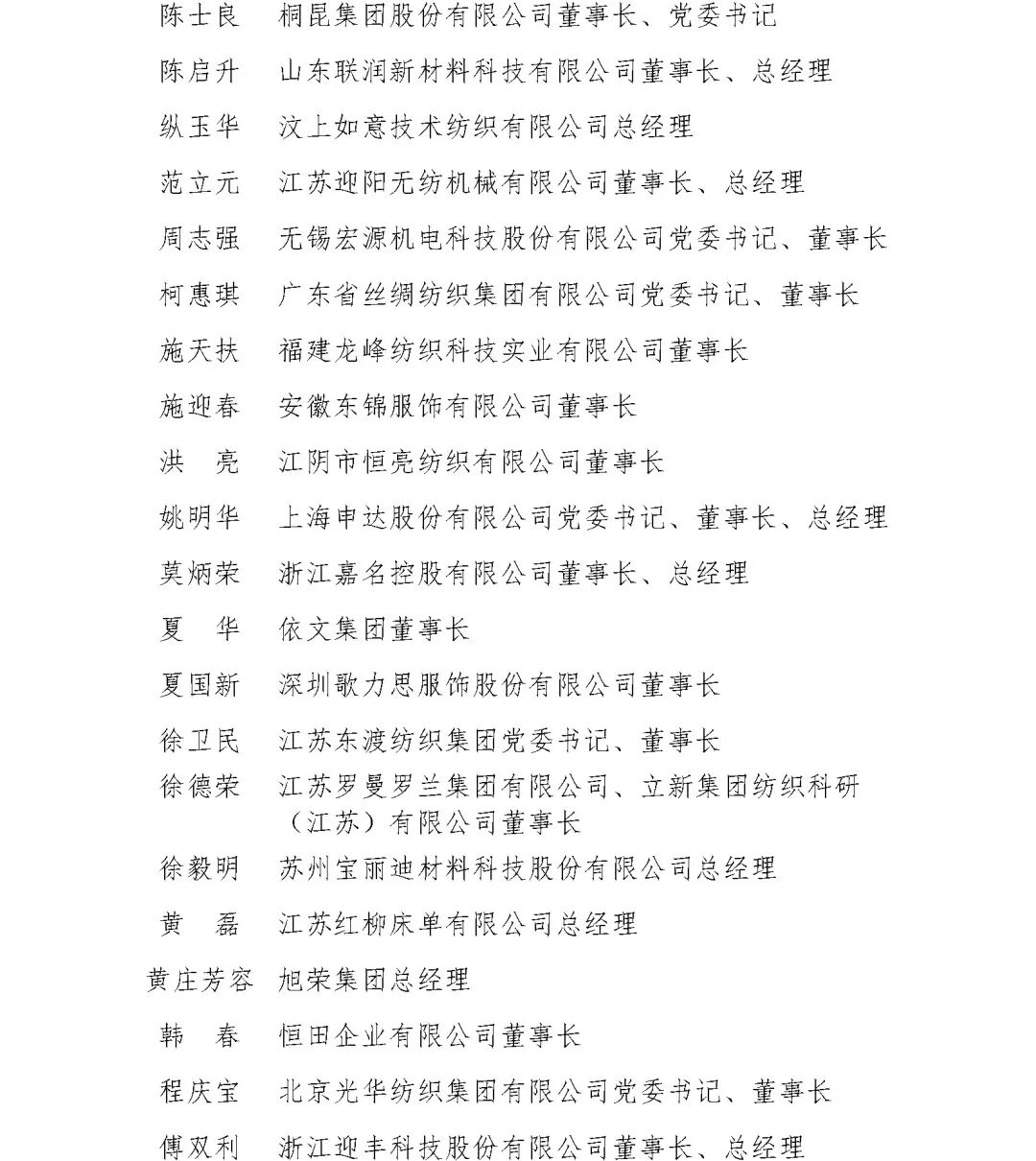 陈士良　桐昆集团股份有限公司董事长、党委书记

陈启升　山东联润新材料科技有限公司董事长、总经理

纵玉华　汶上如意技术纺织有限公司总经理

范立元　江苏迎阳无纺机械有限公司董事长、总经理

周志强　无锡宏源机电科技股份有限公司党委书记、董事长

柯惠琪　广东省丝绸纺织集团有限公司党委书记、董事长

施天扶　福建龙峰纺织科技实业有限公司董事长

施迎春　安徽东锦服饰有限公司董事长

洪　亮　江阴市恒亮纺织有限公司董事长

姚明华　上海申达股份有限公司党委书记、董事长、总经理

莫炳荣　浙江嘉名控股有限公司董事长、总经理

夏　华　依文集团董事长

夏国新　深圳歌力思服饰股份有限公司董事长

徐卫民　江苏东渡纺织集团党委书记、董事长

徐德荣　江苏罗曼罗兰集团有限公司、立新集团纺织科研（江苏）有限公司董事长

徐毅明　苏州宝丽迪材料科技股份有限公司总经理

黄　磊　江苏红柳床单有限公司总经理

黄庄芳容　旭荣集团总经理

韩　春　恒田企业有限公司董事长

程庆宝　北京光华纺织集团有限公司党委书记、董事长

傅双利　浙江迎丰科技股份有限公司董事长、总经理